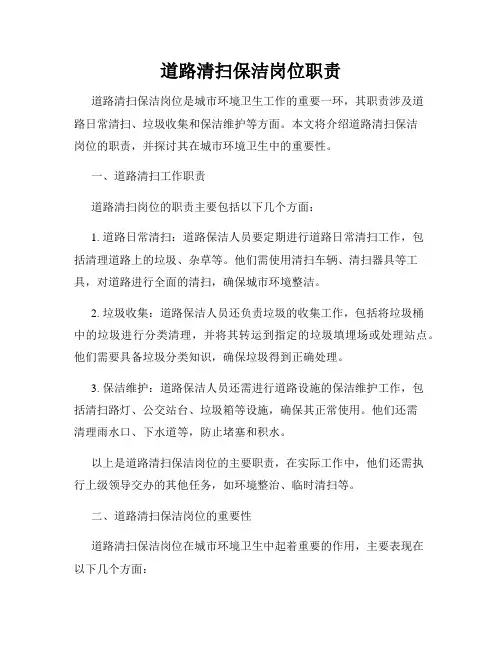 道路清扫保洁岗位职责

道路清扫保洁岗位是城市环境卫生工作的重要一环，其职责涉及道路日常清扫、垃圾收集和保洁维护等方面。本文将介绍道路清扫保洁岗位的职责，并探讨其在城市环境卫生中的重要性。

一、道路清扫工作职责

道路清扫岗位的职责主要包括以下几个方面：

1. 道路日常清扫：道路保洁人员要定期进行道路日常清扫工作，包括清理道路上的垃圾、杂草等。他们需使用清扫车辆、清扫器具等工具，对道路进行全面的清扫，确保城市环境整洁。

2. 垃圾收集：道路保洁人员还负责垃圾的收集工作，包括将垃圾桶中的垃圾进行分类清理，并将其转运到指定的垃圾填埋场或处理站点。他们需要具备垃圾分类知识，确保垃圾得到正确处理。

3. 保洁维护：道路保洁人员还需进行道路设施的保洁维护工作，包括清扫路灯、公交站台、垃圾箱等设施，确保其正常使用。他们还需清理雨水口、下水道等，防止堵塞和积水。

以上是道路清扫保洁岗位的主要职责，在实际工作中，他们还需执行上级领导交办的其他任务，如环境整治、临时清扫等。

二、道路清扫保洁岗位的重要性

道路清扫保洁岗位在城市环境卫生中起着重要的作用，主要表现在以下几个方面：